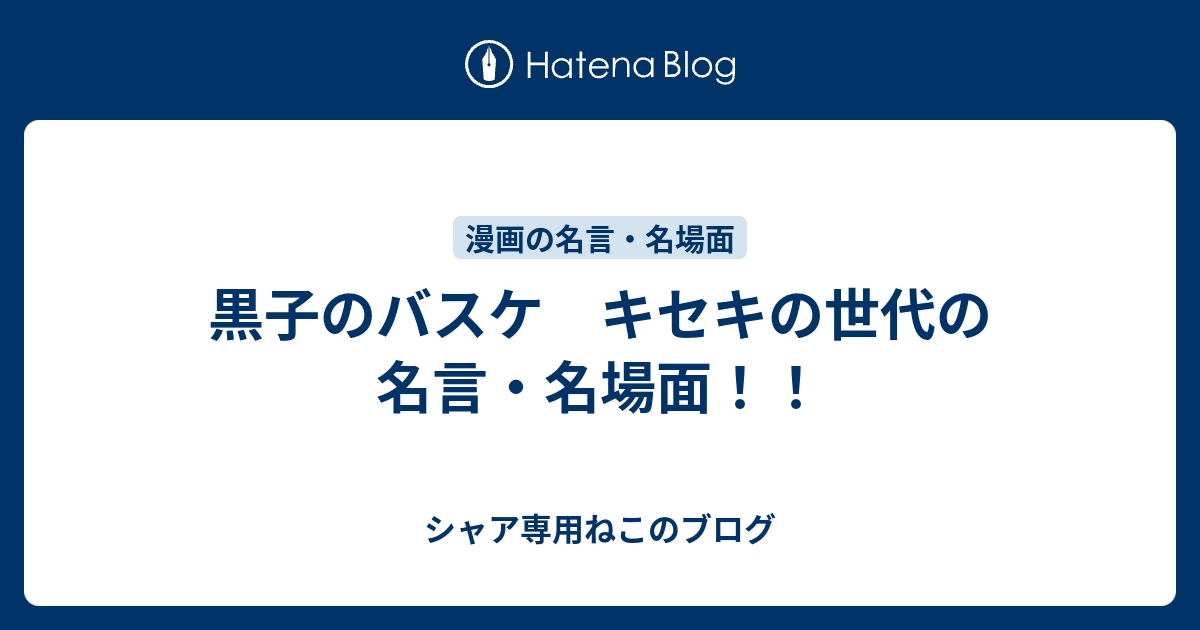 Hatena Blog

漫画の名言・名場面

黒子のバスケ　キセキの世代の名言・名場面！！

シャア専用ねこのブログ